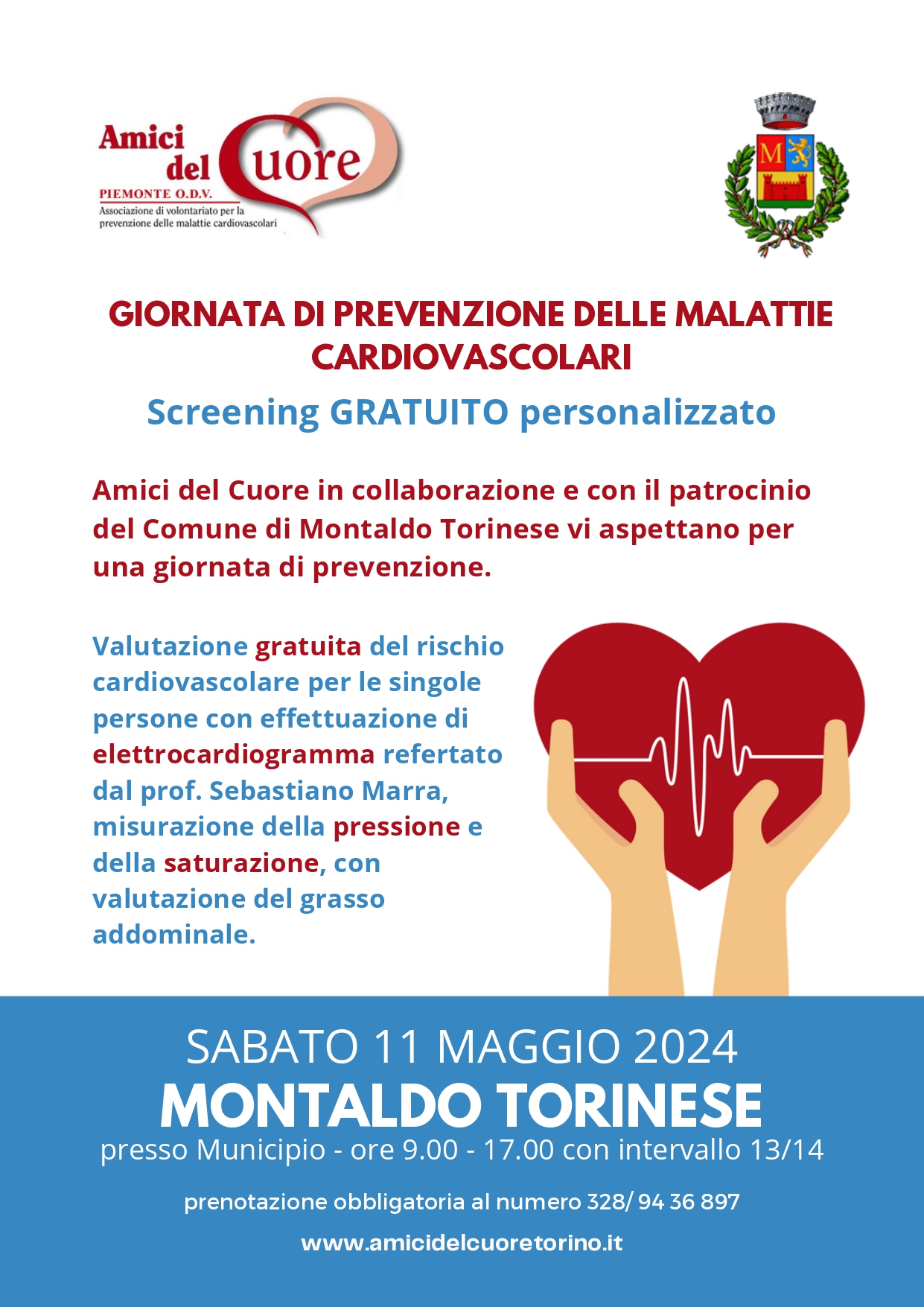 Amici del Cuore
PIEMONTE O.D.V.
Associazione di volontariato per la prevenzione delle malattie cardiovascolari

M

GIORNATA DI PREVENZIONE DELLE MALATTIE CARDIOVASCOLARI

Screening GRATUITO personalizzato

Amici del Cuore in collaborazione e con il patrocinio del Comune di Montaldo Torinese vi aspettano per una giornata di prevenzione.

Valutazione gratuita del rischio cardiovascolare per le singole persone con effettuazione di elettrocardiogramma refertato dal prof. Sebastiano Marra, misurazione della pressione e della saturazione, con valutazione del grasso addominale.

SABATO 11 MAGGIO 2024
MONTALDO TORINESE
presso Municipio - ore 9.00 - 17.00 con intervallo 13/14

prenotazione obbligatoria al numero 328/ 94 36 897

www.amicidelcuoretorino.it